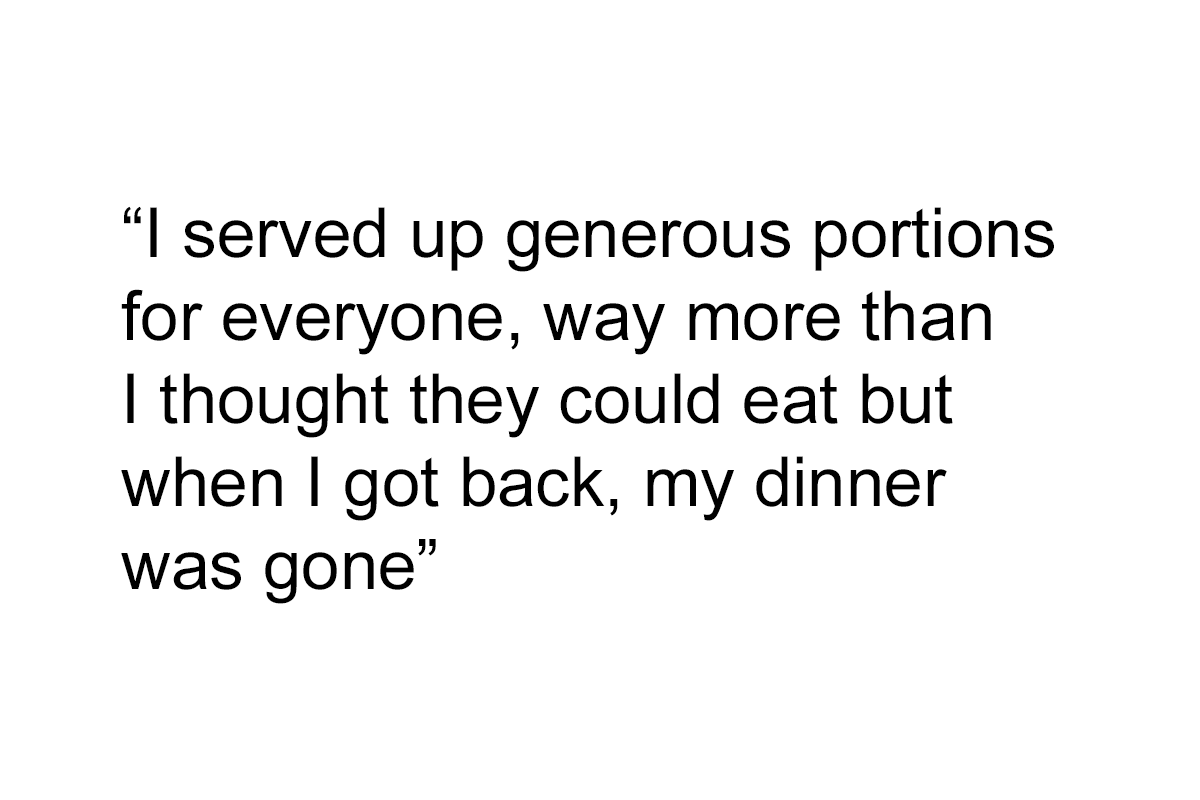 "I served up generous portions for everyone, way more than I thought they could eat but when I got back, my dinner was gone"